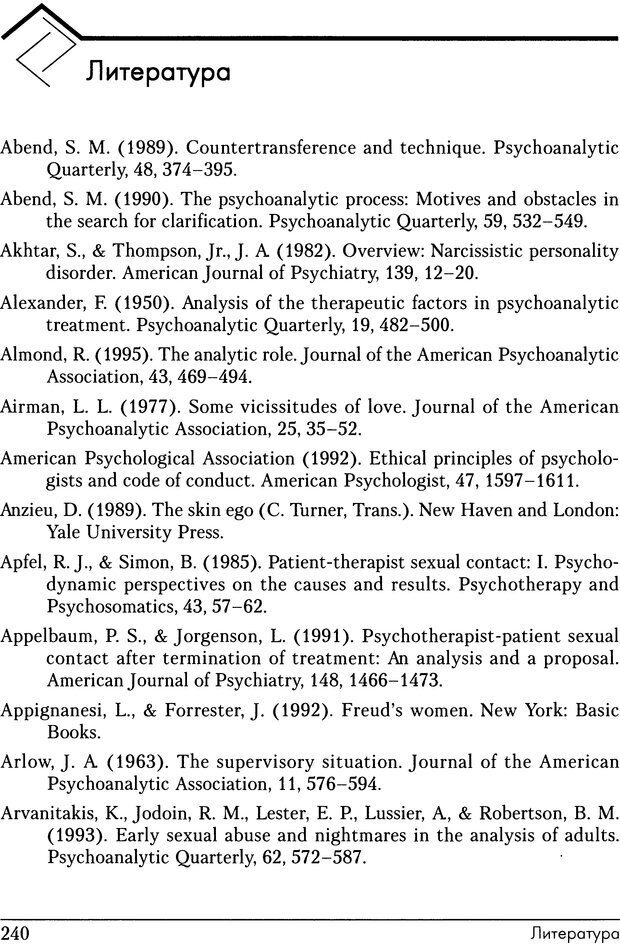 Литература

Abend, S. M. (1989). Countertransference and technique. Psychoanalytic Quarterly, 48, 374–395.

Abend, S. M. (1990). The psychoanalytic process: Motives and obstacles in the search for clarification. Psychoanalytic Quarterly, 59, 532–549.

Akhtar, S., & Thompson, Jr., J. A. (1982). Overview: Narcissistic personality disorder. American Journal of Psychiatry, 139, 12–20.

Alexander, F. (1950). Analysis of the therapeutic factors in psychoanalytic treatment. Psychoanalytic Quarterly, 19, 482–500.

Almond, R. (1995). The analytic role. Journal of the American Psychoanalytic Association, 43, 469–494.

Airman, L. L. (1977). Some vicissitudes of love. Journal of the American Psychoanalytic Association, 25, 35–52.

American Psychological Association (1992). Ethical principles of psychologists and code of conduct. American Psychologist, 47, 1597–1611.

Anzieu, D. (1989). The skin ego (C. Turner, Trans.). New Haven and London: Yale University Press.

Apfel, R. J., & Simon, B. (1985). Patient-therapist sexual contact: I. Psychodynamic perspectives on the causes and results. Psychotherapy and Psychosomatics, 43, 57–62.

Appelbaum, P. S., & Jorgenson, L. (1991). Psychotherapist-patient sexual contact after termination of treatment: An analysis and a proposal. American Journal of Psychiatry, 148, 1466–1473.

Appignanesi, L., & Forrester, J. (1992). Freud's women. New York: Basic Books.

Arlow, J. A. (1963). The supervisory situation. Journal of the American Psychoanalytic Association, 11, 576–594.

Arvanitakis, K., Jodoin, R. M., Lester, E. P., Lussier, A., & Robertson, B. M. (1993). Early sexual abuse and nightmares in the analysis of adults. Psychoanalytic Quarterly, 62, 572–587.

240 Литература